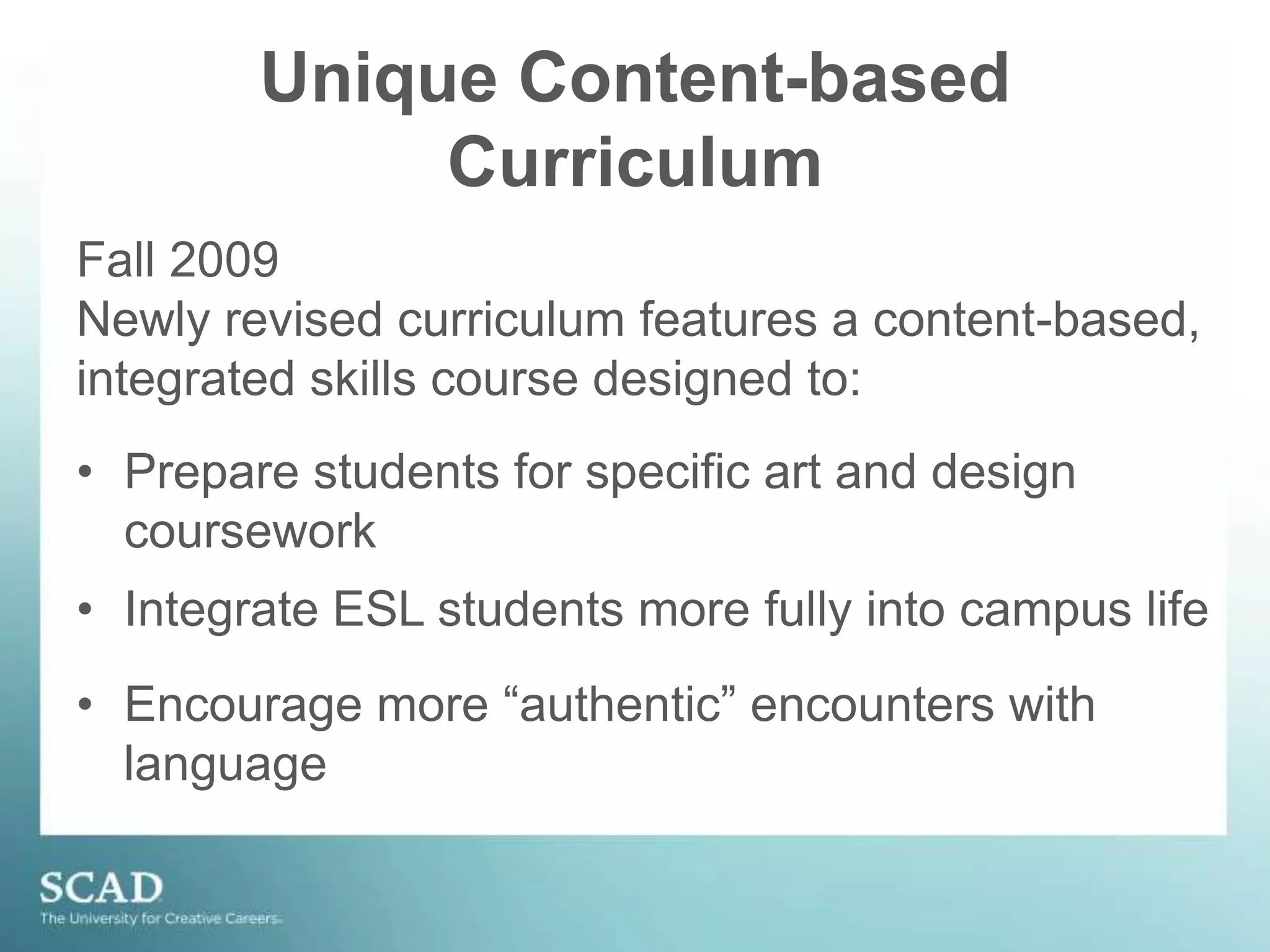 Unique Content-based Curriculum

Fall 2009
Newly revised curriculum features a content-based, integrated skills course designed to:

• Prepare students for specific art and design coursework
• Integrate ESL students more fully into campus life
• Encourage more “authentic” encounters with language

SCAD
The University for Creative Careers